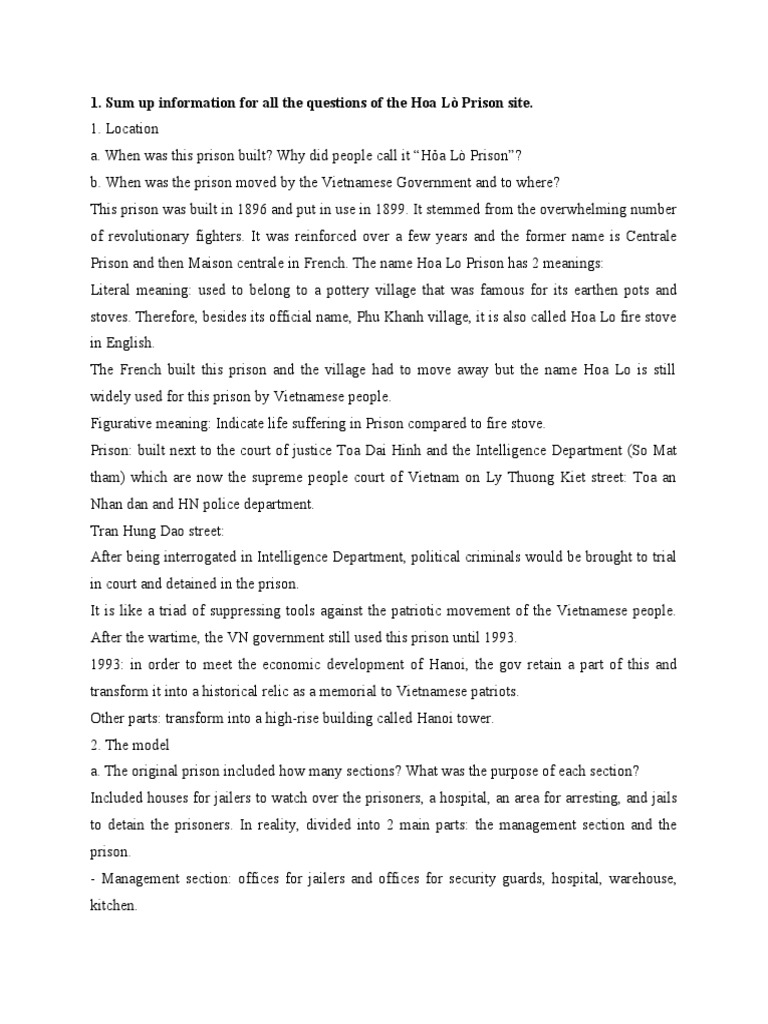 **1. Sum up information for all the questions of the Hoa Lò Prison site.**

1. Location

a. When was this prison built? Why did people call it "Hỏa Lò Prison"?

b. When was the prison moved by the Vietnamese Government and to where?

This prison was built in 1896 and put in use in 1899. It stemmed from the overwhelming number of revolutionary fighters. It was reinforced over a few years and the former name is Centrale Prison and then Maison centrale in French. The name Hoa Lo Prison has 2 meanings:

Literal meaning: used to belong to a pottery village that was famous for its earthen pots and stoves. Therefore, besides its official name, Phu Khanh village, it is also called Hoa Lo fire stove in English.

The French built this prison and the village had to move away but the name Hoa Lo is still widely used for this prison by Vietnamese people.

Figurative meaning: Indicate life suffering in Prison compared to fire stove.

Prison: built next to the court of justice Toa Dai Hinh and the Intelligence Department (So Mat tham) which are now the supreme people court of Vietnam on Ly Thuong Kiet street: Toa an Nhan dan and HN police department.

Tran Hung Dao street:

After being interrogated in Intelligence Department, political criminals would be brought to trial in court and detained in the prison.

It is like a triad of suppressing tools against the patriotic movement of the Vietnamese people.

After the wartime, the VN government still used this prison until 1993.

1993: in order to meet the economic development of Hanoi, the gov retain a part of this and transform it into a historical relic as a memorial to Vietnamese patriots.

Other parts: transform into a high-rise building called Hanoi tower.

2. The model

a. The original prison included how many sections? What was the purpose of each section?

Included houses for jailers to watch over the prisoners, a hospital, an area for arresting, and jails to detain the prisoners. In reality, divided into 2 main parts: the management section and the prison.

- Management section: offices for jailers and offices for security guards, hospital, warehouse, kitchen.